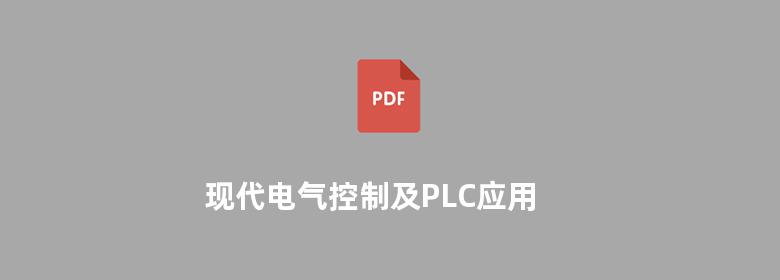 PDF

现代电气控制及PLC应用